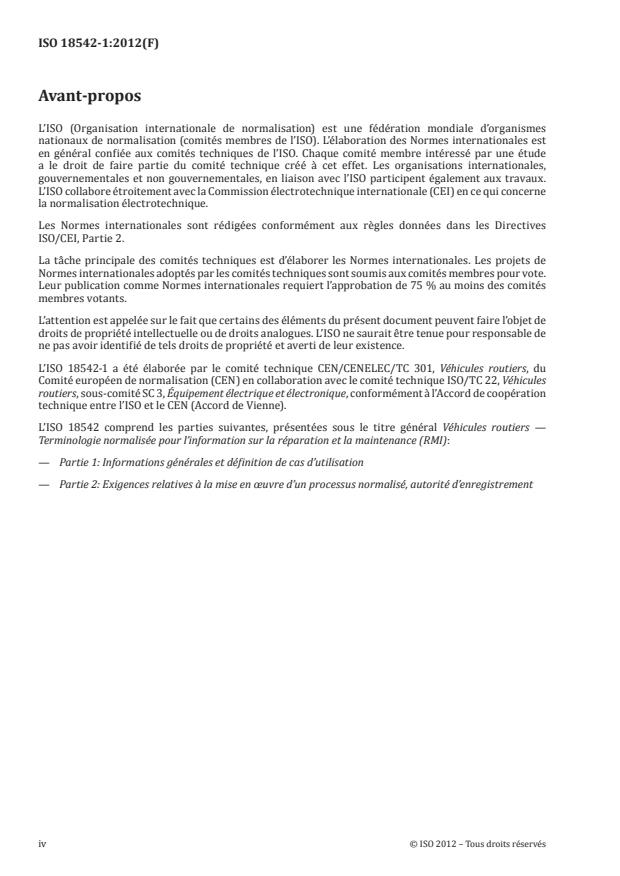 ISO 18542-1:2012(F)

Avant-propos

L'ISO (Organisation internationale de normalisation) est une fédération mondiale d'organismes nationaux de normalisation (comités membres de l'ISO). L'élaboration des Normes internationales est en général confiée aux comités techniques de l'ISO. Chaque comité membre intéressé par une étude a le droit de faire partie du comité technique créé à cet effet. Les organisations internationales, gouvernementales et non gouvernementales, en liaison avec l'ISO participent également aux travaux. L'ISO collabore étroitement avec la Commission électrotechnique internationale (CEI) en ce qui concerne la normalisation électrotechnique.

Les Normes internationales sont rédigées conformément aux règles données dans les Directives ISO/CEI, Partie 2.

La tâche principale des comités techniques est d'élaborer les Normes internationales. Les projets de Normes internationales adoptés par les comités techniques sont soumis aux comités membres pour vote. Leur publication comme Normes internationales requiert l'approbation de 75 % au moins des comités membres votants.

L'attention est appelée sur le fait que certains des éléments du présent document peuvent faire l'objet de droits de propriété intellectuelle ou de droits analogues. L'ISO ne saurait être tenue pour responsable de ne pas avoir identifié de tels droits de propriété et averti de leur existence.

L'ISO 18542-1 a été élaborée par le comité technique CEN/CENELEC/TC 301, Véhicules routiers, du Comité européen de normalisation (CEN) en collaboration avec le comité technique ISO/TC 22, Véhicules routiers, sous-comité SC 3, Équipement électrique et électronique, conformément à l'Accord de coopération technique entre l'ISO et le CEN (Accord de Vienne).

L'ISO 18542 comprend les parties suivantes, présentées sous le titre général Véhicules routiers — Terminologie normalisée pour l'information sur la réparation et la maintenance (RMI):

— Partie 1: Informations générales et définition de cas d'utilisation

— Partie 2: Exigences relatives à la mise en œuvre d'un processus normalisé, autorité d'enregistrement

iv

© ISO 2012 – Tous droits réservés